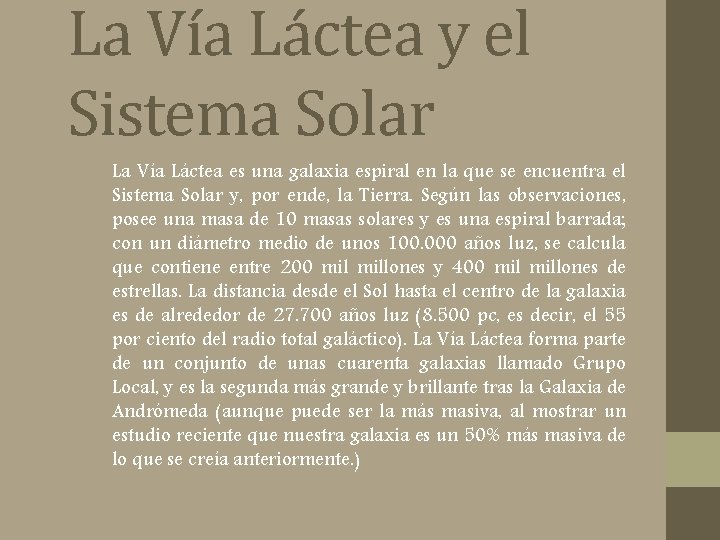 La Vía Láctea y el Sistema Solar

La Vía Láctea es una galaxia espiral en la que se encuentra el Sistema Solar y, por ende, la Tierra. Según las observaciones, posee una masa de 10 masas solares y es una espiral barrada; con un diámetro medio de unos 100.000 años luz, se calcula que contiene entre 200 mil millones y 400 mil millones de estrellas. La distancia desde el Sol hasta el centro de la galaxia es de alrededor de 27.700 años luz (8.500 pc, es decir, el 55 por ciento del radio total galáctico). La Vía Láctea forma parte de un conjunto de unas cuarenta galaxias llamado Grupo Local, y es la segunda más grande y brillante tras la Galaxia de Andrómeda (aunque puede ser la más masiva, al mostrar un estudio reciente que nuestra galaxia es un 50% más masiva de lo que se creía anteriormente.)